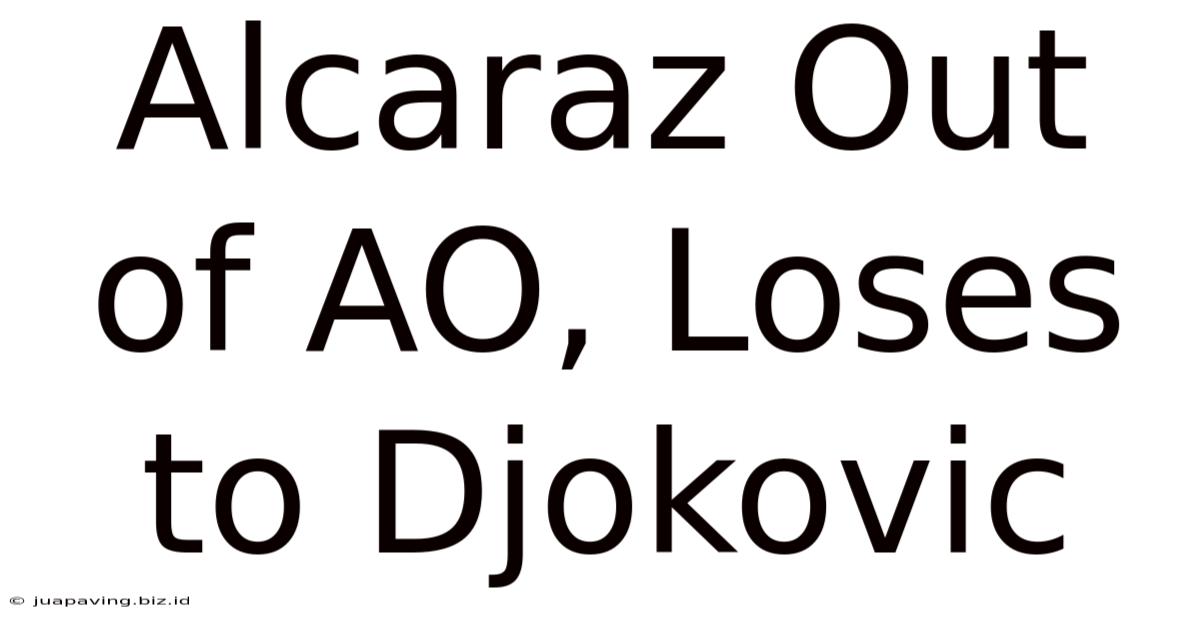 Alcaraz Out of AO, Loses to Djokovic

© juapaving.biz.id